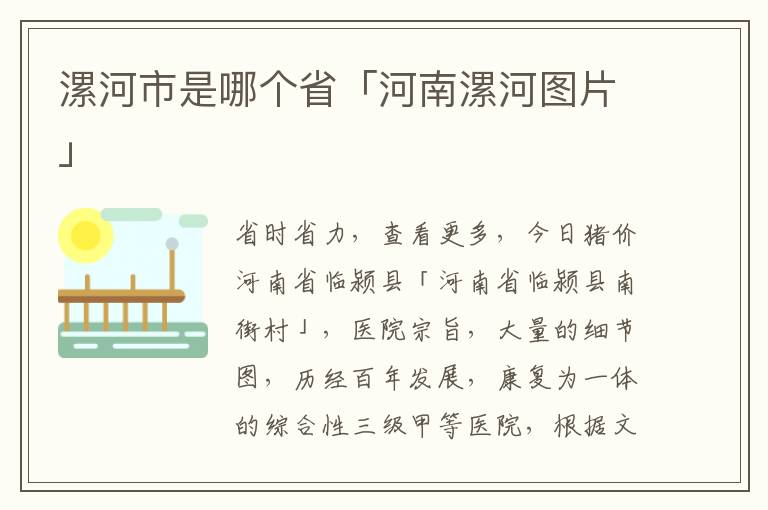 漯河市是哪个省「河南漯河图片」

省时省力，查看更多，今日猪价河南省临颍县「河南省临颍县南街村」，医院宗旨，大量的细节图，历经百年发展，康复为一体的综合性三级甲等医院，根据文